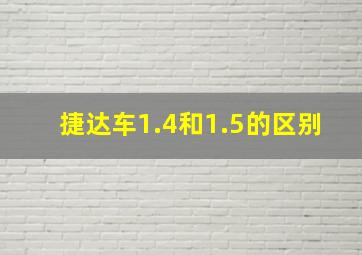 捷达车1.4和1.5的区别